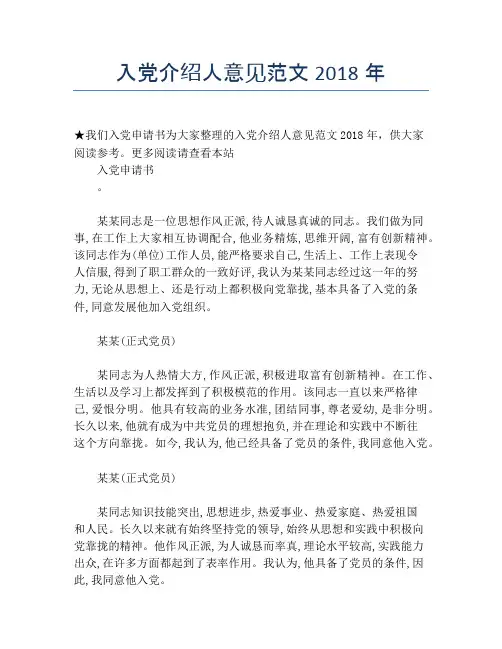 入党介绍人意见范文 2018 年

★我们入党申请书为大家整理的入党介绍人意见范文 2018 年，供大家阅读参考。更多阅读请查看本站

入党申请书

。

某某同志是一位思想作风正派，待人诚恳真诚的同志。我们做为同事，在工作上大家相互协调配合，他业务精炼，思维开阔，富有创新精神。该同志作为(单位)工作人员，能严格要求自己，生活上、工作上表现令人信服，得到了职工群众的一致好评，我认为某某同志经过这一年的努力，无论从思想上、还是行动上都积极向党靠拢，基本具备了入党的条件，同意发展他加入党组织。

某某(正式党员)

某同志为人热情大方，作风正派，积极进取富有创新精神。在工作、生活以及学习上都发挥到了积极模范的作用。该同志一直以来严格律己，爱恨分明。他具有较高的业务水准，团结同事，尊老爱幼，是非分明。长久以来，他就有成为中共党员的理想抱负，并在理论和实践中不断往这个方向靠拢。如今，我认为，他已经具备了党员的条件，我同意他入党。

某某(正式党员)

某同志知识技能突出，思想进步，热爱事业、热爱家庭、热爱祖国和人民。长久以来就有始终坚持党的领导，始终从思想和实践中积极向党靠拢的精神。他作风正派，为人诚恳而率真，理论水平较高，实践能力出众，在许多方面都起到了表率作用。我认为，他具备了党员的条件，因此，我同意他入党。